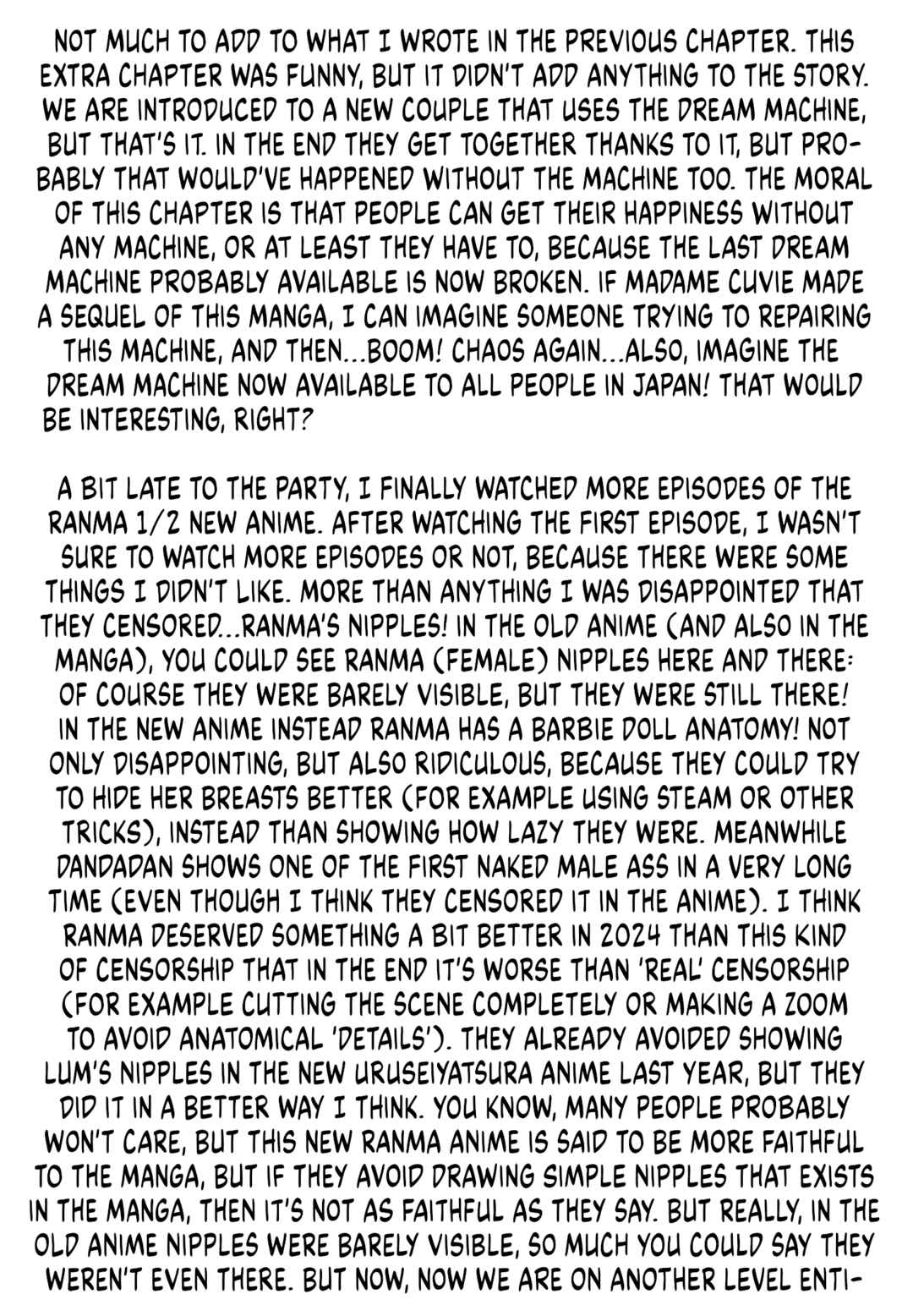 NOT MUCH TO ADD TO WHAT I WROTE IN THE PREVIOUS CHAPTER. THIS EXTRA CHAPTER WAS FUNNY, BUT IT DIDN'T ADD ANYTHING TO THE STORY. WE ARE INTRODUCED TO A NEW COUPLE THAT USES THE DREAM MACHINE, BUT THAT'S IT. IN THE END THEY GET TOGETHER THANKS TO IT, BUT PROBABLY THAT WOULD'VE HAPPENED WITHOUT THE MACHINE TOO. THE MORAL OF THIS CHAPTER IS THAT PEOPLE CAN GET THEIR HAPPINESS WITHOUT ANY MACHINE, OR AT LEAST THEY HAVE TO, BECAUSE THE LAST DREAM MACHINE PROBABLY AVAILABLE IS NOW BROKEN. IF MADAME CUVIE MADE A SEQUEL OF THIS MANGA, I CAN IMAGINE SOMEONE TRYING TO REPAIRING THIS MACHINE, AND THEN...BOOM! CHAOS AGAIN...ALSO, IMAGINE THE DREAM MACHINE NOW AVAILABLE TO ALL PEOPLE IN JAPAN! THAT WOULD BE INTERESTING, RIGHT?

A BIT LATE TO THE PARTY, I FINALLY WATCHED MORE EPISODES OF THE RANMA 1/2 NEW ANIME. AFTER WATCHING THE FIRST EPISODE, I WASN'T SURE TO WATCH MORE EPISODES OR NOT, BECAUSE THERE WERE SOME THINGS I DIDN'T LIKE. MORE THAN ANYTHING I WAS DISAPPOINTED THAT THEY CENSORED...RANMA'S NIPPLES! IN THE OLD ANIME (AND ALSO IN THE MANGA), YOU COULD SEE RANMA (FEMALE) NIPPLES HERE AND THERE: OF COURSE THEY WERE BARELY VISIBLE, BUT THEY WERE STILL THERE! IN THE NEW ANIME INSTEAD RANMA HAS A BARBIE DOLL ANATOMY! NOT ONLY DISAPPOINTING, BUT ALSO RIDICULOUS, BECAUSE THEY COULD TRY TO HIDE HER BREASTS BETTER (FOR EXAMPLE USING STEAM OR OTHER TRICKS), INSTEAD THAN SHOWING HOW LAZY THEY WERE. MEANWHILE DANDADAN SHOWS ONE OF THE FIRST NAKED MALE ASS IN A VERY LONG TIME (EVEN THOUGH I THINK THEY CENSORED IT IN THE ANIME). I THINK RANMA DESERVED SOMETHING A BIT BETTER IN 2024 THAN THIS KIND OF CENSORSHIP THAT IN THE END IT'S WORSE THAN 'REAL' CENSORSHIP (FOR EXAMPLE CUTTING THE SCENE COMPLETELY OR MAKING A ZOOM TO AVOID ANATOMICAL 'DETAILS'). THEY ALREADY AVOIDED SHOWING LUM'S NIPPLES IN THE NEW URUSEIYATSURA ANIME LAST YEAR, BUT THEY DID IT IN A BETTER WAY I THINK. YOU KNOW, MANY PEOPLE PROBABLY WON'T CARE, BUT THIS NEW RANMA ANIME IS SAID TO BE MORE FAITHFUL TO THE MANGA, BUT IF THEY AVOID DRAWING SIMPLE NIPPLES THAT EXISTS IN THE MANGA, THEN IT'S NOT AS FAITHFUL AS THEY SAY. BUT REALLY, IN THE OLD ANIME NIPPLES WERE BARELY VISIBLE, SO MUCH YOU COULD SAY THEY WEREN'T EVEN THERE. BUT NOW, NOW WE ARE ON ANOTHER LEVEL ENTI-